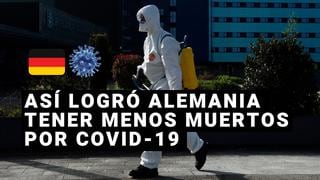 ASÍ LOGRÓ ALEMANIA TENER MENOS MUERTOS POR COVID-19